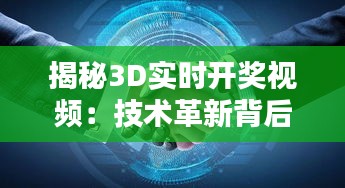 揭秘3D实时开奖视频：技术革新背后